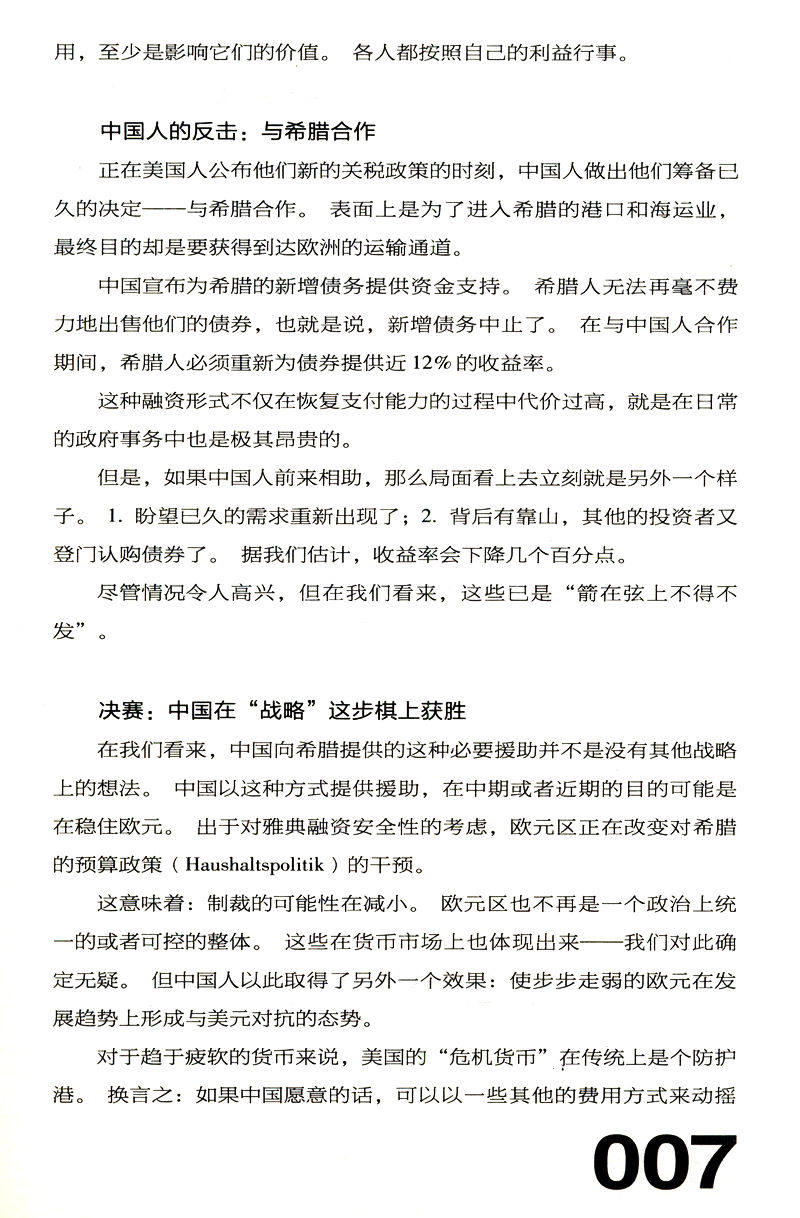 用，至少是影响它们的价值。各人都按照自己的利益行事。

中国人的反击：与希腊合作

正在美国人公布他们新的关税政策的时刻，中国人做出他们筹备已久的决定——与希腊合作。表面上是为了进入希腊的港口和海运业，最终目的却是要获得到达欧洲的运输通道。

中国宣布为希腊的新增债务提供资金支持。希腊人无法再毫不费力地出售他们的债券，也就是说，新增债务中止了。在与中国人合作期间，希腊人必须重新为债券提供近12%的收益率。

这种融资形式不仅在恢复支付能力的过程中代价过高，就是在日常的政府事务中也是极其昂贵的。

但是，如果中国人前来相助，那么局面看上去立刻就是另外一个样子。1.盼望已久的需求重新出现了；2.背后有靠山，其他的投资者又登门认购债券了。据我们估计，收益率会下降几个百分点。

尽管情况令人高兴，但在我们看来，这些已是“箭在弦上不得不发”。

决赛：中国在“战略”这步棋上获胜

在我们看来，中国向希腊提供的这种必要援助并不是没有其他战略上的想法。中国以这种方式提供援助，在中期或者近期的目的可能是在稳住欧元。出于对雅典融资安全性的考虑，欧元区正在改变对希腊的预算政策（Haushaltspolitik）的干预。

这意味着：制裁的可能性在减小。欧元区也不再是一个政治上统一的或者可控的整体。这些在货币市场上也体现出来——我们对此确定无疑。但中国人以此取得了另外一个效果：使步步走弱的欧元在发展趋势上形成与美元对抗的态势。

对于趋于疲软的货币来说，美国的“危机货币”在传统上是个防护港。换言之：如果中国愿意的话，可以以一些其他的费用方式来动摇

007